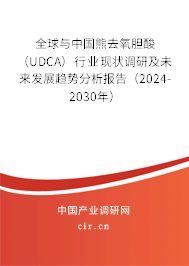 全球与中国熊去氧胆酸（UDCA）行业现状调研及未来发展趋势分析报告（2024-2030年）

中国产业调研网
cir.cn